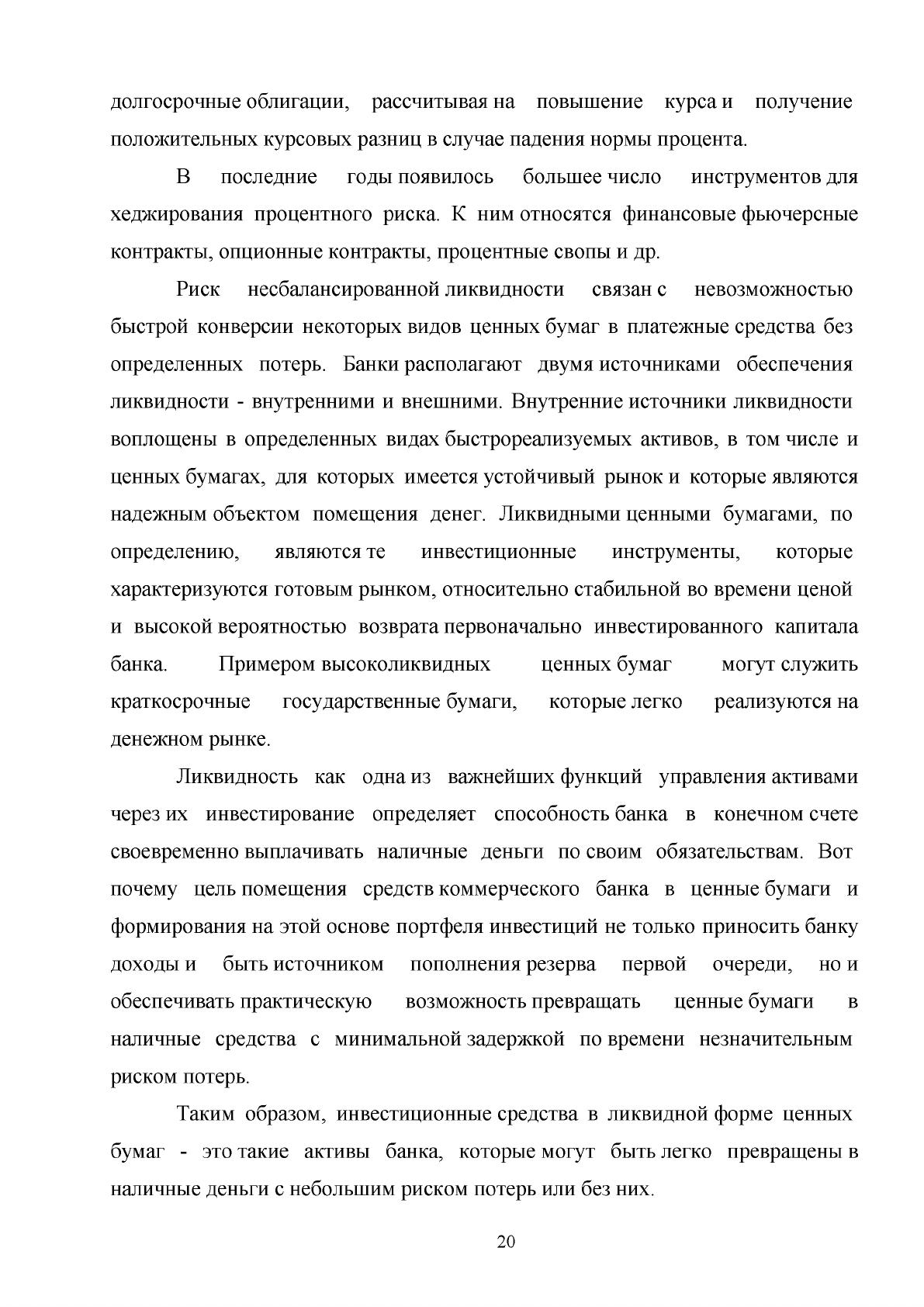 долгосрочные облигации, рассчитывая на повышение курса и получение положительных курсовых разниц в случае падения нормы процента.

В последние годы появилось большее число инструментов для хеджирования процентного риска. К ним относятся финансовые фьючерсные контракты, опционные контракты, процентные свопы и др.

Риск несбалансированной ликвидности связан с невозможностью быстрой конверсии некоторых видов ценных бумаг в платежные средства без определенных потерь. Банки располагают двумя источниками обеспечения ликвидности - внутренними и внешними. Внутренние источники ликвидности воплощены в определенных видах быстрореализуемых активов, в том числе и ценных бумагах, для которых имеется устойчивый рынок и которые являются надежным объектом помещения денег. Ликвидными ценными бумагами, по определению, являются те инвестиционные инструменты, которые характеризуются готовым рынком, относительно стабильной во времени ценой и высокой вероятностью возврата первоначально инвестированного капитала банка. Примером высоколиквидных ценных бумаг могут служить краткосрочные государственные бумаги, которые легко реализуются на денежном рынке.

Ликвидность как одна из важнейших функций управления активами через их инвестирование определяет способность банка в конечном счете своевременно выплачивать наличные деньги по своим обязательствам. Вот почему цель помещения средств коммерческого банка в ценные бумаги и формирования на этой основе портфеля инвестиций не только приносить банку доходы и быть источником пополнения резерва первой очереди, но и обеспечивать практическую возможность превращать ценные бумаги в наличные средства с минимальной задержкой по времени незначительным риском потерь.

Таким образом, инвестиционные средства в ликвидной форме ценных бумаг - это такие активы банка, которые могут быть легко превращены в наличные деньги с небольшим риском потерь или без них.

20